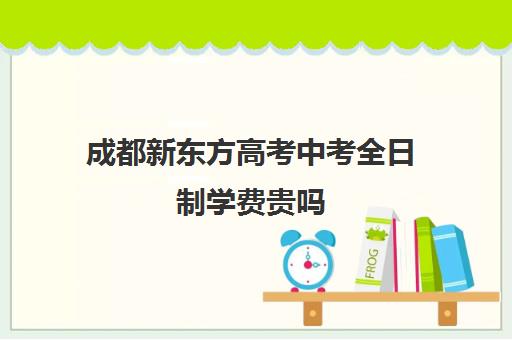 成都新东方高考中考全日制学费贵吗

FROG